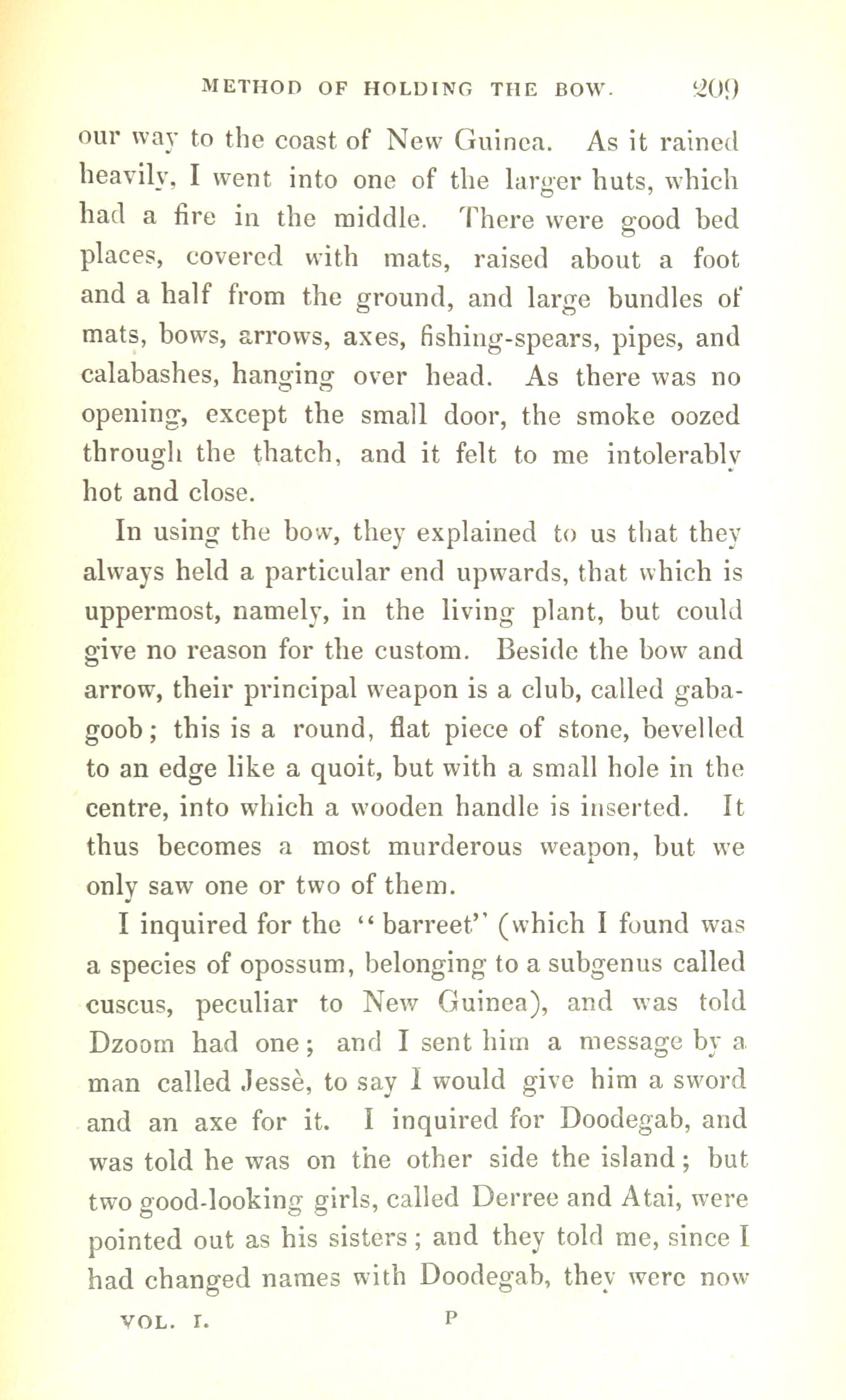 METHOD OF HOLDING THE BOW. 209

our way to the coast of New Guinea. As it rained heavily, I went into one of the larger huts, which had a fire in the middle. There were good bed places, covered with mats, raised about a foot and a half from the ground, and large bundles of mats, bows, arrows, axes, fishing-spears, pipes, and calabashes, hanging over head. As there was no opening, except the small door, the smoke oozed through the thatch, and it felt to me intolerably hot and close.

In using the bow, they explained to us that they always held a particular end upwards, that which is uppermost, namely, in the living plant, but could give no reason for the custom. Beside the bow and arrow, their principal weapon is a club, called gabagoob; this is a round, flat piece of stone, bevelled to an edge like a quoit, but with a small hole in the centre, into which a wooden handle is inserted. It thus becomes a most murderous weapon, but we only saw one or two of them.

I inquired for the "barreet" (which I found was a species of opossum, belonging to a subgenus called cuscus, peculiar to New Guinea), and was told Dzoom had one; and I sent him a message by a man called Jessè, to say I would give him a sword and an axe for it. I inquired for Doodegab, and was told he was on the other side the island; but two good-looking girls, called Derree and Atai, were pointed out as his sisters; and they told me, since I had changed names with Doodegab, they were now

VOL. I. P